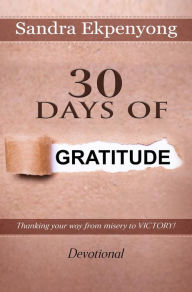 Sandra Ekpenyong

30
DAYS OF

GRATITUDE

Thanking your way from misery to VICTORY!

Devotional